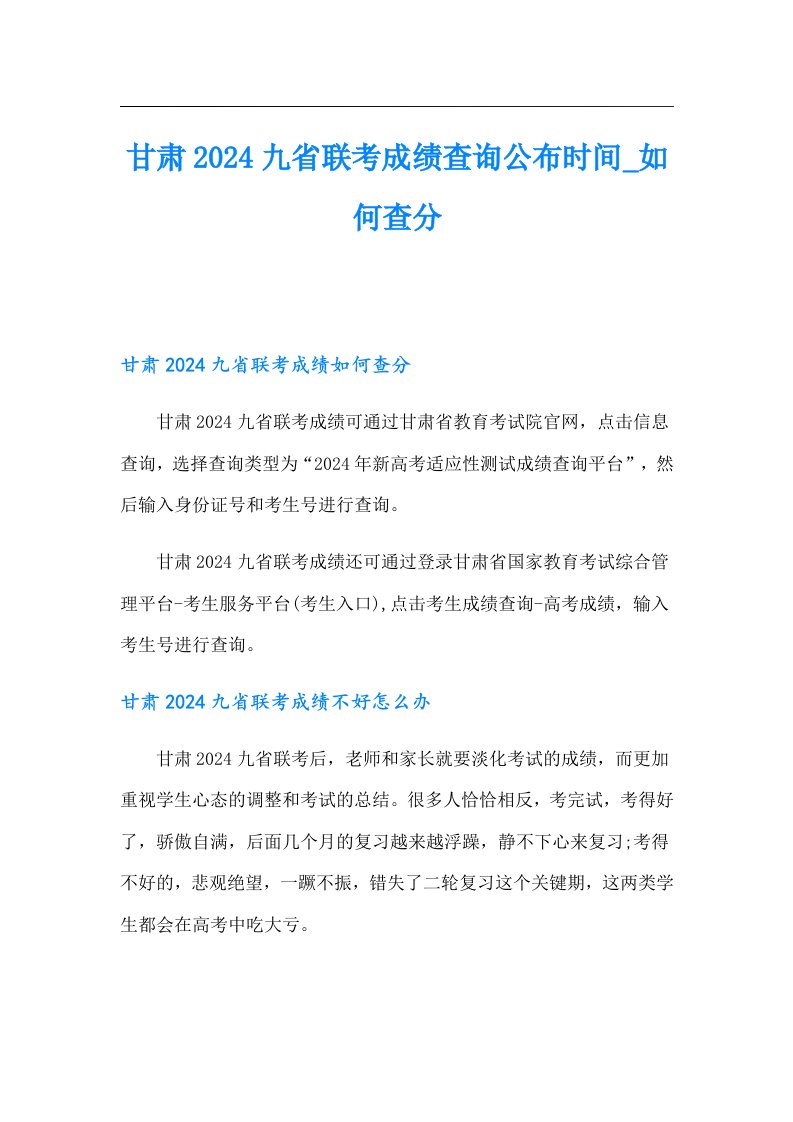 甘肃2024九省联考成绩查询公布时间_如何查分

甘肃2024九省联考成绩如何查分

甘肃2024九省联考成绩可通过甘肃省教育考试院官网，点击信息查询，选择查询类型为“2024年新高考适应性测试成绩查询平台”，然后输入身份证号和考生号进行查询。

甘肃2024九省联考成绩还可通过登录甘肃省国家教育考试综合管理平台-考生服务平台(考生入口),点击考生成绩查询-高考成绩，输入考生号进行查询。

甘肃2024九省联考成绩不好怎么办

甘肃2024九省联考后，老师和家长就要淡化考试的成绩，而更加重视学生心态的调整和考试的总结。很多人恰恰相反，考完试，考得好了，骄傲自满，后面几个月的复习越来越浮躁，静不下心来复习;考得不好的，悲观绝望，一蹶不振，错失了二轮复习这个关键期，这两类学生都会在高考中吃大亏。